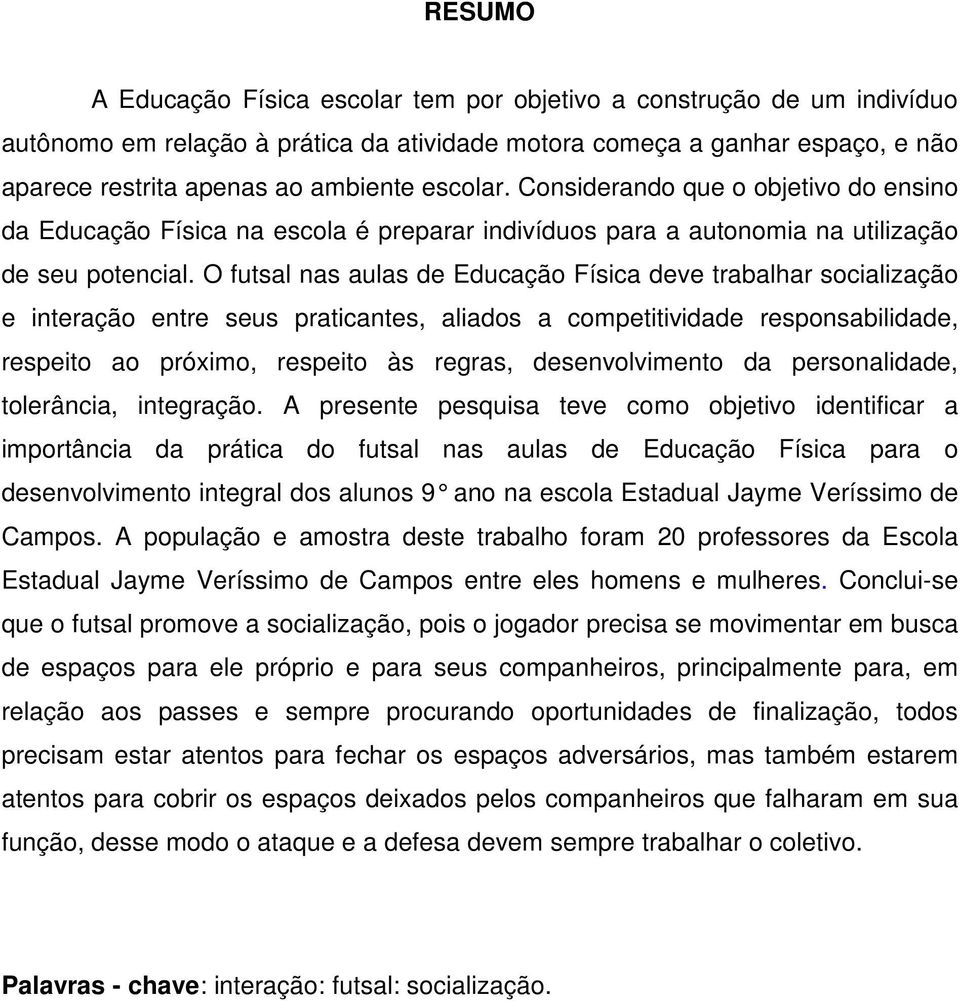 RESUMO

A Educação Física escolar tem por objetivo a construção de um indivíduo autônomo em relação à prática da atividade motora começa a ganhar espaço, e não aparece restrita apenas ao ambiente escolar. Considerando que o objetivo do ensino da Educação Física na escola é preparar indivíduos para a autonomia na utilização de seu potencial. O futsal nas aulas de Educação Física deve trabalhar socialização e interação entre seus praticantes, aliados a competitividade responsabilidade, respeito ao próximo, respeito às regras, desenvolvimento da personalidade, tolerância, integração. A presente pesquisa teve como objetivo identificar a importância da prática do futsal nas aulas de Educação Física para o desenvolvimento integral dos alunos 9° ano na escola Estadual Jayme Veríssimo de Campos. A população e amostra deste trabalho foram 20 professores da Escola Estadual Jayme Veríssimo de Campos entre eles homens e mulheres. Conclui-se que o futsal promove a socialização, pois o jogador precisa se movimentar em busca de espaços para ele próprio e para seus companheiros, principalmente para, em relação aos passes e sempre procurando oportunidades de finalização, todos precisam estar atentos para fechar os espaços adversários, mas também estarem atentos para cobrir os espaços deixados pelos companheiros que falharam em sua função, desse modo o ataque e a defesa devem sempre trabalhar o coletivo.

Palavras - chave: interação: futsal: socialização.